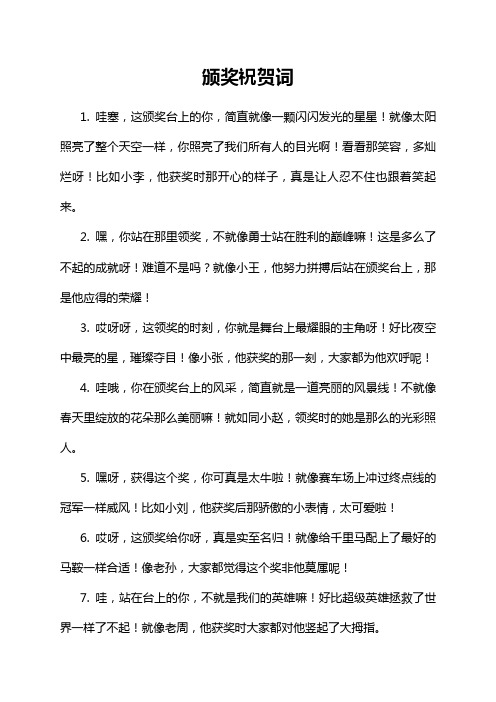 颁奖祝贺词

1. 哇塞，这颁奖台上的你，简直就像一颗闪闪发光的星星！就像太阳照亮了整个天空一样，你照亮了我们所有人的目光啊！看看那笑容，多灿烂呀！比如小李，他获奖时那开心的样子，真是让人忍不住也跟着笑起来。

2. 嘿，你站在那里领奖，不就像勇士站在胜利的巅峰嘛！这是多么了不起的成就呀！难道不是吗？就像小王，他努力拼搏后站在颁奖台上，那是他应得的荣耀！

3. 哎呀呀，这领奖的时刻，你就是舞台上最耀眼的主角呀！好比夜空中最亮的星，璀璨夺目！像小张，他获奖的那一刻，大家都为他欢呼呢！

4. 哇哦，你在颁奖台上的风采，简直就是一道亮丽的风景线！不就像春天里绽放的花朵那么美丽嘛！就如同小赵，领奖时的她是那么的光彩照人。

5. 嘿呀，获得这个奖，你可真是太牛啦！就像赛车场上冲过终点线的冠军一样威风！比如小刘，他获奖后那骄傲的小表情，太可爱啦！

6. 哎呀，这颁奖给你呀，真是实至名归！就像给千里马配上了最好的马鞍一样合适！像老孙，大家都觉得这个奖非他莫属呢！

7. 哇，站在台上的你，不就是我们的英雄嘛！好比超级英雄拯救了世界一样了不起！就像老周，他获奖时大家都对他竖起了大拇指。